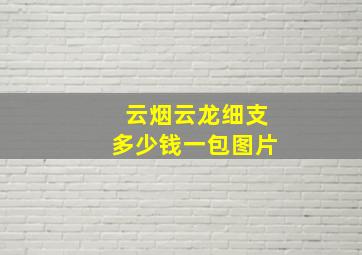 云烟云龙细支
多少钱一包图片